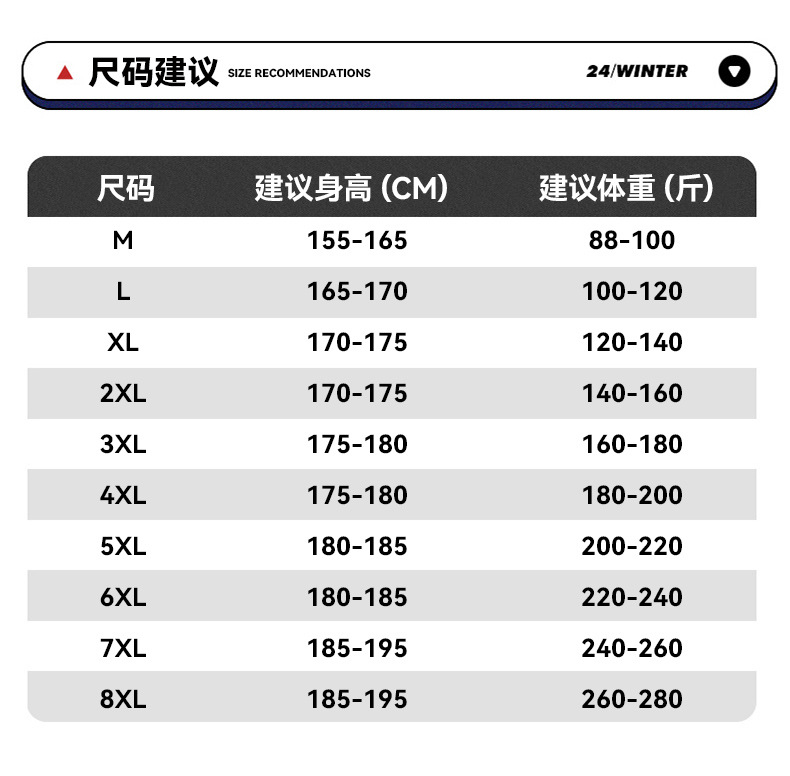 尺码建议 SIZE RECOMMENDATIONS 24/WINTER

| 尺码 | 建议身高 (CM) | 建议体重 (斤) |
|---|---|---|
| M | 155-165 | 88-100 |
| L | 165-170 | 100-120 |
| XL | 170-175 | 120-140 |
| 2XL | 170-175 | 140-160 |
| 3XL | 175-180 | 160-180 |
| 4XL | 175-180 | 180-200 |
| 5XL | 180-185 | 200-220 |
| 6XL | 180-185 | 220-240 |
| 7XL | 185-195 | 240-260 |
| 8XL | 185-195 | 260-280 |